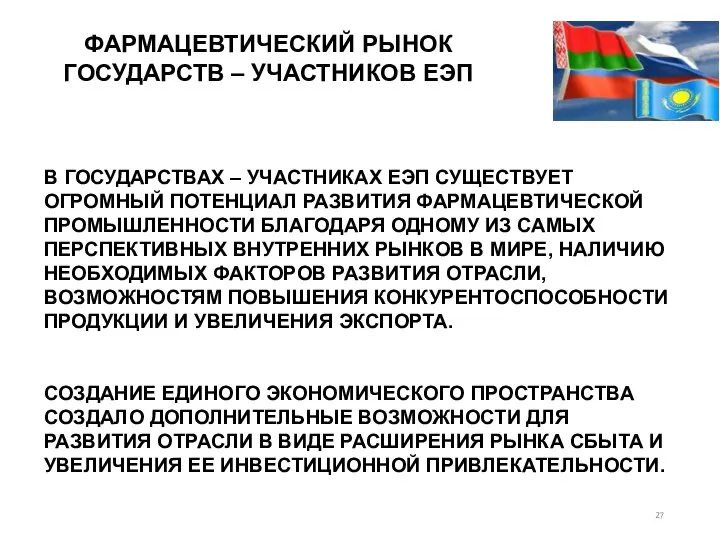 ФАРМАЦЕВТИЧЕСКИЙ РЫНОК ГОСУДАРСТВ – УЧАСТНИКОВ ЕЭП

В ГОСУДАРСТВАХ – УЧАСТНИКАХ ЕЭП СУЩЕСТВУЕТ ОГРОМНЫЙ ПОТЕНЦИАЛ РАЗВИТИЯ ФАРМАЦЕВТИЧЕСКОЙ ПРОМЫШЛЕННОСТИ БЛАГОДАРЯ ОДНОМУ ИЗ САМЫХ ПЕРСПЕКТИВНЫХ ВНУТРЕННИХ РЫНКОВ В МИРЕ, НАЛИЧИЮ НЕОБХОДИМЫХ ФАКТОРОВ РАЗВИТИЯ ОТРАСЛИ, ВОЗМОЖНОСТЯМ ПОВЫШЕНИЯ КОНКУРЕНТОСПОСОБНОСТИ ПРОДУКЦИИ И УВЕЛИЧЕНИЯ ЭКСПОРТА.

СОЗДАНИЕ ЕДИНОГО ЭКОНОМИЧЕСКОГО ПРОСТРАНСТВА СОЗДАЛО ДОПОЛНИТЕЛЬНЫЕ ВОЗМОЖНОСТИ ДЛЯ РАЗВИТИЯ ОТРАСЛИ В ВИДЕ РАСШИРЕНИЯ РЫНКА СБЫТА И УВЕЛИЧЕНИЯ ЕЕ ИНВЕСТИЦИОННОЙ ПРИВЛЕКАТЕЛЬНОСТИ.

27